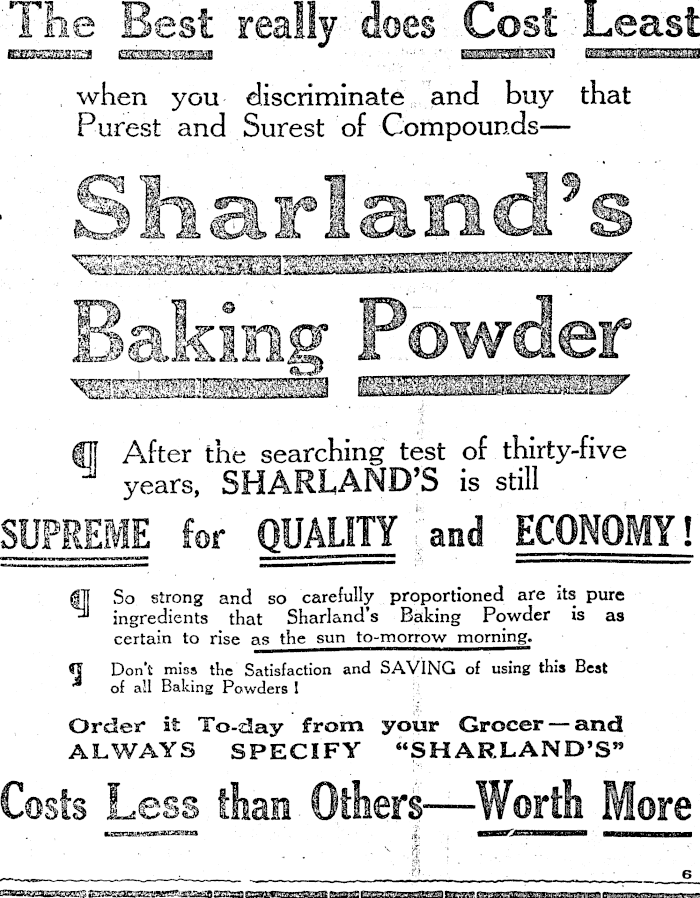 The Best really does Cost Least

when you discriminate and buy that Purest and Surest of Compounds—

Sharland's

Baking Powder

¶ After the searching test of thirty-five years, SHARLAND'S is still

SUPREME for QUALITY and ECONOMY!

¶ So strong and so carefully proportioned are its pure ingredients that Sharland's Baking Powder is as certain to rise as the sun to-morrow morning.

¶ Don't miss the Satisfaction and SAVING of using this Best of all Baking Powders!

Order it To-day from your Grocer—and ALWAYS SPECIFY "SHARLAND'S"

Costs Less than Others—Worth More

6